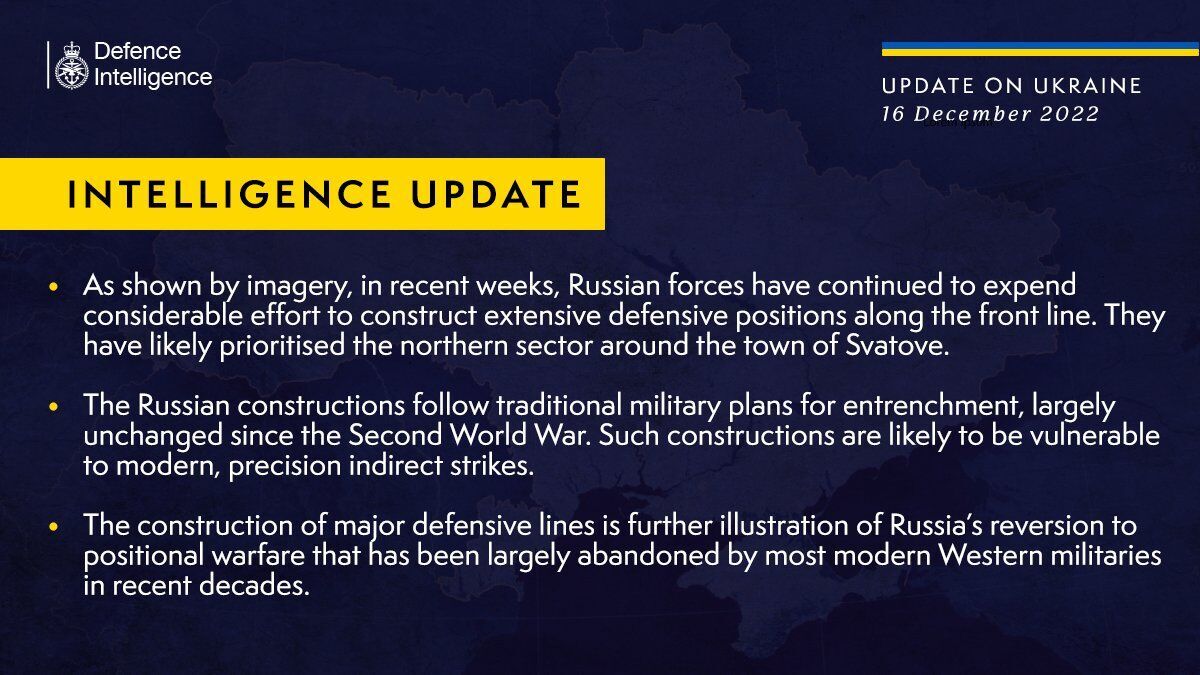 Defence Intelligence

UPDATE ON UKRAINE
16 December 2022

INTELLIGENCE UPDATE

• As shown by imagery, in recent weeks, Russian forces have continued to expend considerable effort to construct extensive defensive positions along the front line. They have likely prioritised the northern sector around the town of Svatove.

• The Russian constructions follow traditional military plans for entrenchment, largely unchanged since the Second World War. Such constructions are likely to be vulnerable to modern, precision indirect strikes.

• The construction of major defensive lines is further illustration of Russia's reversion to positional warfare that has been largely abandoned by most modern Western militaries in recent decades.